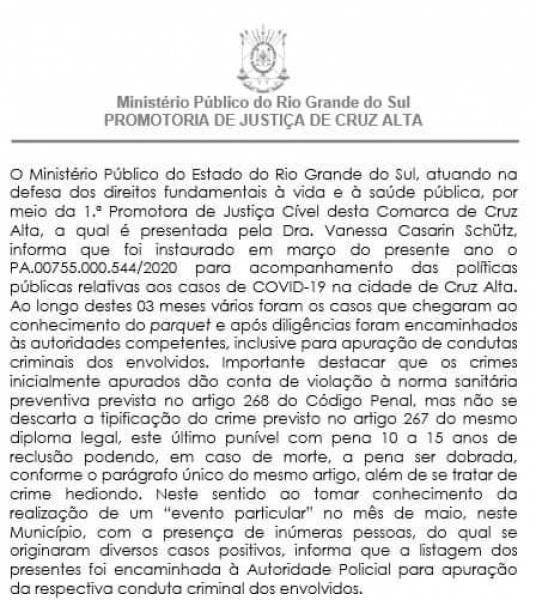 Ministério Público do Rio Grande do Sul
PROMOTORIA DE JUSTIÇA DE CRUZ ALTA

O Ministério Público do Estado do Rio Grande do Sul, atuando na defesa dos direitos fundamentais à vida e à saúde pública, por meio da 1.ª Promotora de Justiça Cível desta Comarca de Cruz Alta, a qual é presentada pela Dra. Vanessa Casarin Schütz, informa que foi instaurado em março do presente ano o PA.00755.000.544/2020 para acompanhamento das políticas públicas relativas aos casos de COVID-19 na cidade de Cruz Alta. Ao longo destes 03 meses vários foram os casos que chegaram ao conhecimento do parquet e após diligências foram encaminhados às autoridades competentes, inclusive para apuração de condutas criminais dos envolvidos. Importante destacar que os crimes inicialmente apurados dão conta de violação à norma sanitária preventiva prevista no artigo 268 do Código Penal, mas não se descarta a tipificação do crime previsto no artigo 267 do mesmo diploma legal, este último punível com pena 10 a 15 anos de reclusão podendo, em caso de morte, a pena ser dobrada, conforme o parágrafo único do mesmo artigo, além de se tratar de crime hediondo. Neste sentido ao tomar conhecimento da realização de um "evento particular" no mês de maio, neste Município, com a presença de inúmeras pessoas, do qual se originaram diversos casos positivos, informa que a listagem dos presentes foi encaminhada à Autoridade Policial para apuração da respectiva conduta criminal dos envolvidos.